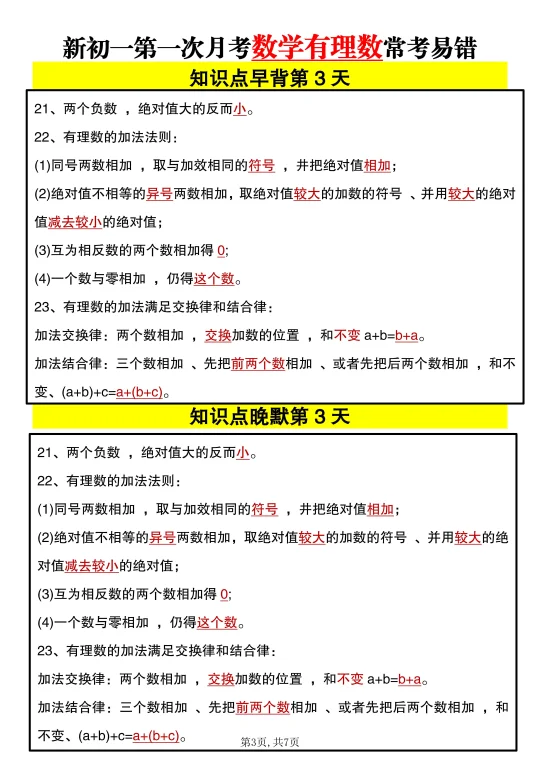 新初一第一次月考数学有理数常考易错

知识点早背第 3 天

21、两个负数 ，绝对值大的反而小。

22、有理数的加法法则：

(1)同号两数相加 ，取与加效相同的符号 ，并把绝对值相加；

(2)绝对值不相等的异号两数相加，取绝对值较大的加数的符号 、并用较大的绝对值减去较小的绝对值；

(3)互为相反数的两个数相加得 0;

(4)一个数与零相加 ，仍得这个数。

23、有理数的加法满足交换律和结合律：

加法交换律：两个数相加 ，交换加数的位置 ，和不变 a+b=b+a。

加法结合律：三个数相加 、先把前两个数相加 、或者先把后两个数相加 ，和不变、(a+b)+c=a+(b+c)。

知识点晚默第 3 天

21、两个负数 ，绝对值大的反而小。

22、有理数的加法法则：

(1)同号两数相加 ，取与加效相同的符号 ，并把绝对值相加；

(2)绝对值不相等的异号两数相加，取绝对值较大的加数的符号 、并用较大的绝对值减去较小的绝对值；

(3)互为相反数的两个数相加得 0;

(4)一个数与零相加 ，仍得这个数。

23、有理数的加法满足交换律和结合律：

加法交换律：两个数相加 ，交换加数的位置 ，和不变 a+b=b+a。

加法结合律：三个数相加 、先把前两个数相加 、或者先把后两个数相加 ，和不变、(a+b)+c=a+(b+c)。

第3页, 共7页